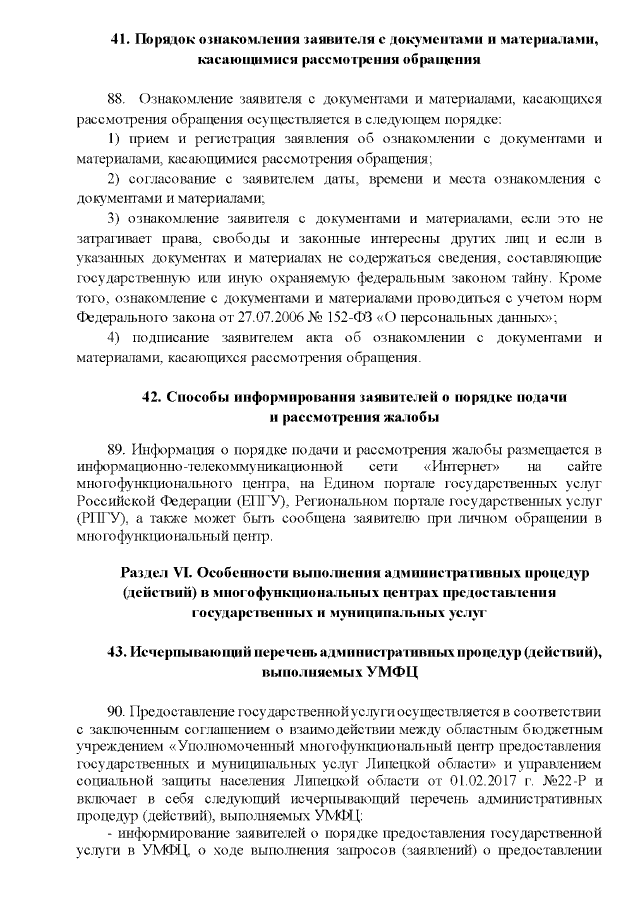 41. Порядок ознакомления заявителя с документами и материалами, касающимися рассмотрения обращения

88. Ознакомление заявителя с документами и материалами, касающихся рассмотрения обращения осуществляется в следующем порядке:

1) прием и регистрация заявления об ознакомлении с документами и материалами, касающимися рассмотрения обращения;

2) согласование с заявителем даты, времени и места ознакомления с документами и материалами;

3) ознакомление заявителя с документами и материалами, если это не затрагивает права, свободы и законные интересны других лиц и если в указанных документах и материалах не содержаться сведения, составляющие государственную или иную охраняемую федеральным законом тайну. Кроме того, ознакомление с документами и материалами проводиться с учетом норм Федерального закона от 27.07.2006 № 152-ФЗ «О персональных данных»;

4) подписание заявителем акта об ознакомлении с документами и материалами, касающихся рассмотрения обращения.

42. Способы информирования заявителей о порядке подачи и рассмотрения жалобы

89. Информация о порядке подачи и рассмотрения жалобы размещается в информационно-телекоммуникационной сети «Интернет» на сайте многофункционального центра, на Едином портале государственных услуг Российской Федерации (ЕПГУ), Региональном портале государственных услуг (РПГУ), а также может быть сообщена заявителю при личном обращении в многофункциональный центр.

Раздел VI. Особенности выполнения административных процедур (действий) в многофункциональных центрах предоставления государственных и муниципальных услуг

43. Исчерпывающий перечень административных процедур (действий), выполняемых УМФЦ

90. Предоставление государственной услуги осуществляется в соответствии с заключенным соглашением о взаимодействии между областным бюджетным учреждением «Уполномоченный многофункциональный центр предоставления государственных и муниципальных услуг Липецкой области» и управлением социальной защиты населения Липецкой области от 01.02.2017 г. №22-Р и включает в себя следующий исчерпывающий перечень административных процедур (действий), выполняемых УМФЦ:

- информирование заявителей о порядке предоставления государственной услуги в УМФЦ, о ходе выполнения запросов (заявлений) о предоставлении